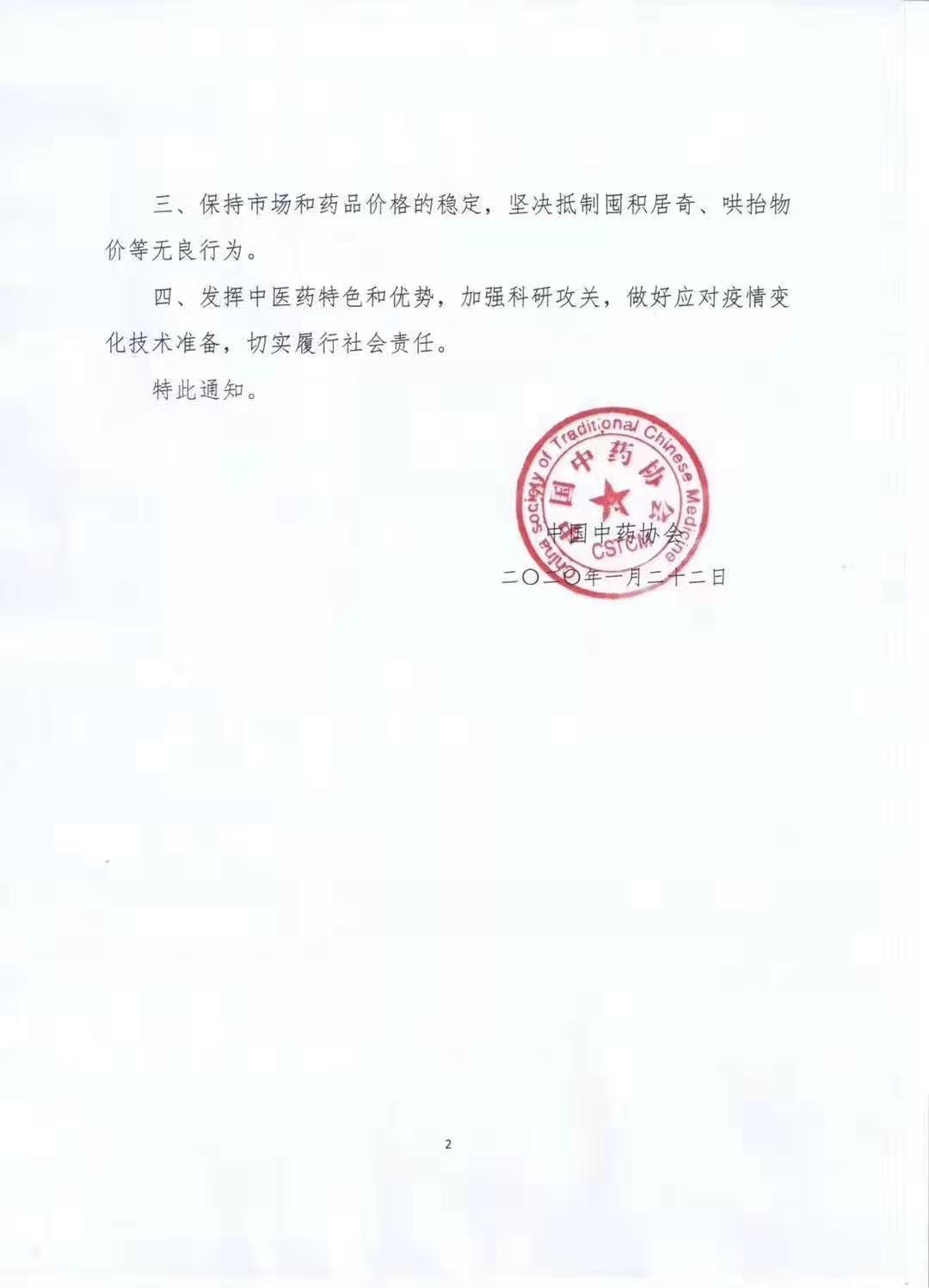 三、保持市场和药品价格的稳定，坚决抵制囤积居奇、哄抬物价等无良行为。

四、发挥中医药特色和优势，加强科研攻关，做好应对疫情变化技术准备，切实履行社会责任。

特此通知。

China Society of Traditional Chinese Medicine
中国中药协会
CSTCM

中国中药协会
二〇二〇年一月二十二日

2